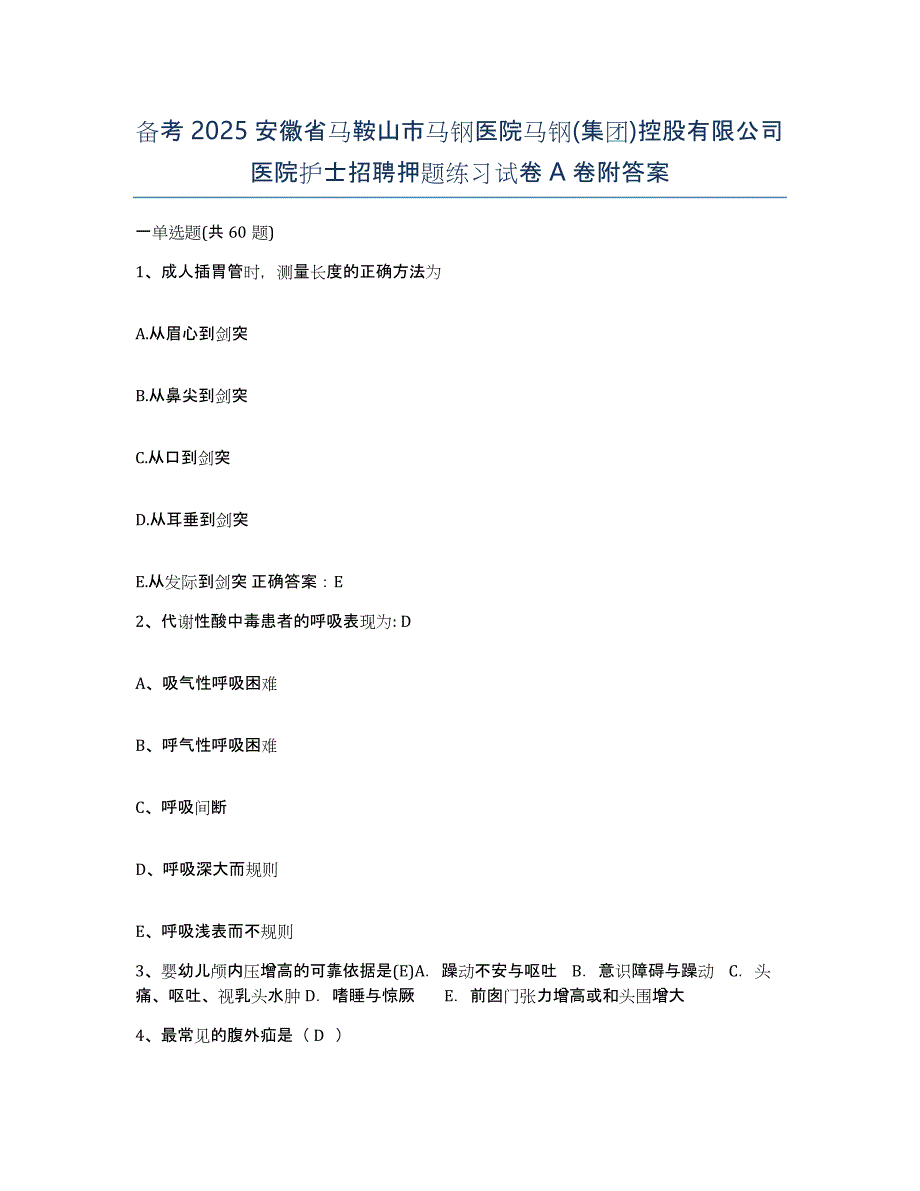 备考 2025 安徽省马鞍山市马钢医院马钢(集团)控股有限公司医院护士招聘押题练习试卷 A 卷附答案

一单选题(共 60 题)

1、成人插胃管时，测量长度的正确方法为

A.从眉心到剑突

B.从鼻尖到剑突

C.从口到剑突

D.从耳垂到剑突

E.从发际到剑突 正确答案：E

2、代谢性酸中毒患者的呼吸表现为: D

A、吸气性呼吸困难

B、呼气性呼吸困难

C、呼吸间断

D、呼吸深大而规则

E、呼吸浅表而不规则

3、婴幼儿颅内压增高的可靠依据是(E)A. 躁动不安与呕吐 B. 意识障碍与躁动 C. 头痛、呕吐、视乳头水肿 D. 嗜睡与惊厥 E. 前囟门张力增高或和头围增大

4、最常见的腹外疝是（ D ）